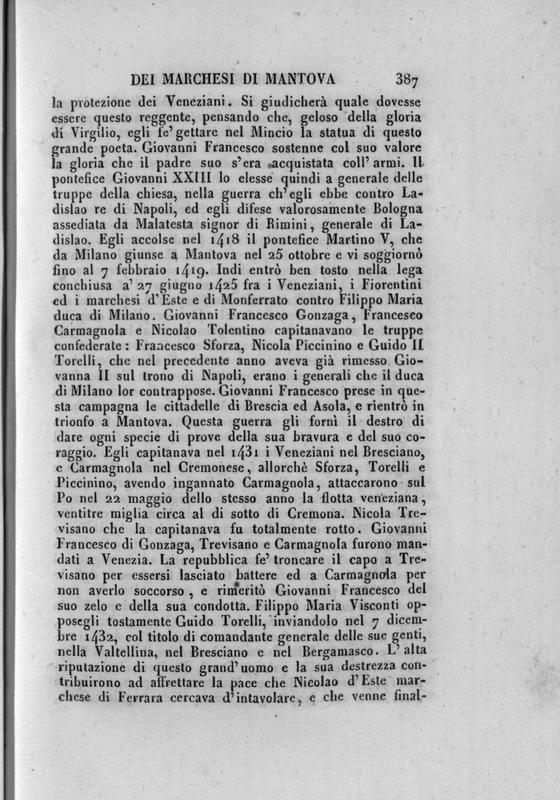 DEI MARCHESI DI MANTOVA 387

la protezione dei Veneziani. Si giudicherà quale dovesse essere questo reggente, pensando che, geloso della gloria di Virgilio, egli fe' gettare nel Mincio la statua di questo grande poeta. Giovanni Francesco sostenne col suo valore la gloria che il padre suo s'era acquistata coll'armi. Il pontefice Giovanni XXIII lo elesse quindi a generale delle truppe della chiesa, nella guerra ch'egli ebbe contro Ladislao re di Napoli, ed egli difese valorosamente Bologna assediata da Malatesta signor di Rimini, generale di Ladislao. Egli accolse nel 1418 il pontefice Martino V, che da Milano giunse a Mantova nel 25 ottobre e vi soggiornò fino al 7 febbraio 1419. Indi entrò ben tosto nella lega conchiusa a' 27 giugno 1425 fra i Veneziani, i Fiorentini ed i marchesi d'Este e di Monferrato contro Filippo Maria duca di Milano. Giovanni Francesco Gonzaga, Francesco Carmagnola e Nicolao Tolentino capitanavano le truppe confederate: Francesco Sforza, Nicola Piccinino e Guido II Torelli, che nel precedente anno aveva già rimesso Giovanna II sul trono di Napoli, erano i generali che il duca di Milano lor contrappose. Giovanni Francesco prese in questa campagna le cittadelle di Brescia ed Asola, e rientrò in trionfo a Mantova. Questa guerra gli fornì il destro di dare ogni specie di prove della sua bravura e del suo coraggio. Egli capitanava nel 1431 i Veneziani nel Bresciano, e Carmagnola nel Cremonese, allorchè Sforza, Torelli e Piccinino, avendo ingannato Carmagnola, attaccarono sul Po nel 22 maggio dello stesso anno la flotta veneziana, ventitre miglia circa al di sotto di Cremona. Nicola Trevisano che la capitanava fu totalmente rotto. Giovanni Francesco di Gonzaga, Trevisano e Carmagnola furono mandati a Venezia. La repubblica fe' troncare il capo a Trevisano per essersi lasciato battere ed a Carmagnola per non averlo soccorso, e rimeritò Giovanni Francesco del suo zelo e della sua condotta. Filippo Maria Visconti opposegli tostamente Guido Torelli, inviandolo nel 7 dicembre 1432, col titolo di comandante generale delle sue genti, nella Valtellina, nel Bresciano e nel Bergamasco. L'alta riputazione di questo grand'uomo e la sua destrezza contribuirono ad affrettare la pace che Nicolao d'Este marchese di Ferrara cercava d'intavolare, e che venne final-